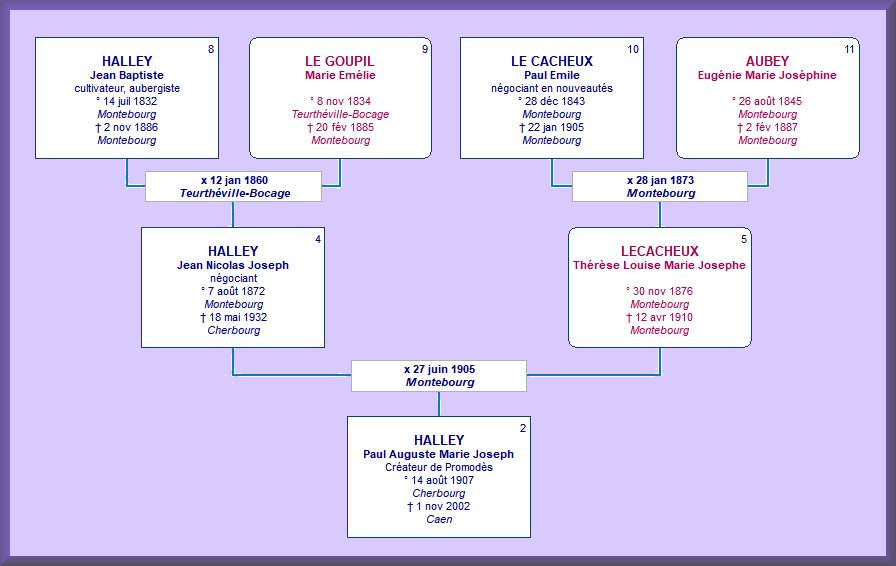 8
HALLEY
Jean Baptiste
cultivateur, aubergiste
° 14 juil 1832
Montebourg
† 2 nov 1886
Montebourg

9
LE GOUPIL
Marie Emélie
° 8 nov 1834
Teurthéville-Bocage
† 20 fév 1885
Montebourg

10
LE CACHEUX
Paul Emile
négociant en nouveautés
° 28 déc 1843
Montebourg
† 22 jan 1905
Montebourg

11
AUBEY
Eugénie Marie Joséphine
° 26 août 1845
Montebourg
† 2 fév 1887
Montebourg

x 12 jan 1860
Teurthéville-Bocage

x 28 jan 1873
Montebourg

4
HALLEY
Jean Nicolas Joseph
négociant
° 7 août 1872
Montebourg
† 18 mai 1932
Cherbourg

5
LECACHEUX
Thérèse Louise Marie Josephe
° 30 nov 1876
Montebourg
† 12 avr 1910
Montebourg

x 27 juin 1905
Montebourg

2
HALLEY
Paul Auguste Marie Joseph
Créateur de Promodès
° 14 août 1907
Cherbourg
† 1 nov 2002
Caen